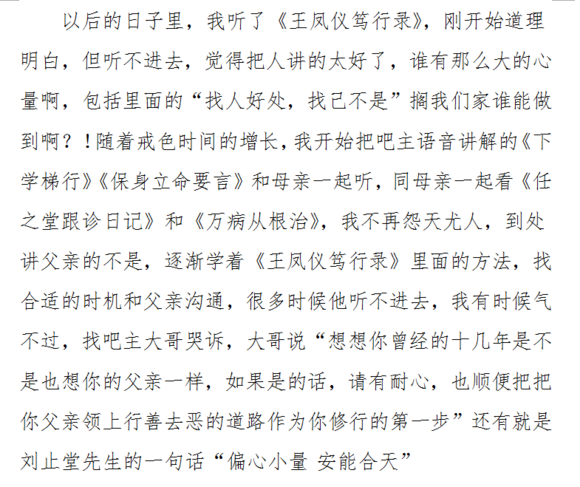 以后的日子里，我听了《王凤仪笃行录》，刚开始道理明白，但听不进去，觉得把人讲的太好了，谁有那么大的心量啊，包括里面的“找人好处，找己不是”搁我们家谁能做到啊？！随着戒色时间的增长，我开始把吧主语音讲解的《下学梯行》《保身立命要言》和母亲一起听，同母亲一起看《任之堂跟诊日记》和《万病从根治》，我不再怨天尤人，到处讲父亲的不是，逐渐学着《王凤仪笃行录》里面的方法，找合适的时机和父亲沟通，很多时候他听不进去，我有时候气不过，找吧主大哥哭诉，大哥说“想想你曾经的十几年是不是也想你的父亲一样，如果是的话，请有耐心，也顺便把把你父亲领上行善去恶的道路作为你修行的第一步”还有就是刘止堂先生的一句话“偏心小量 安能合天”